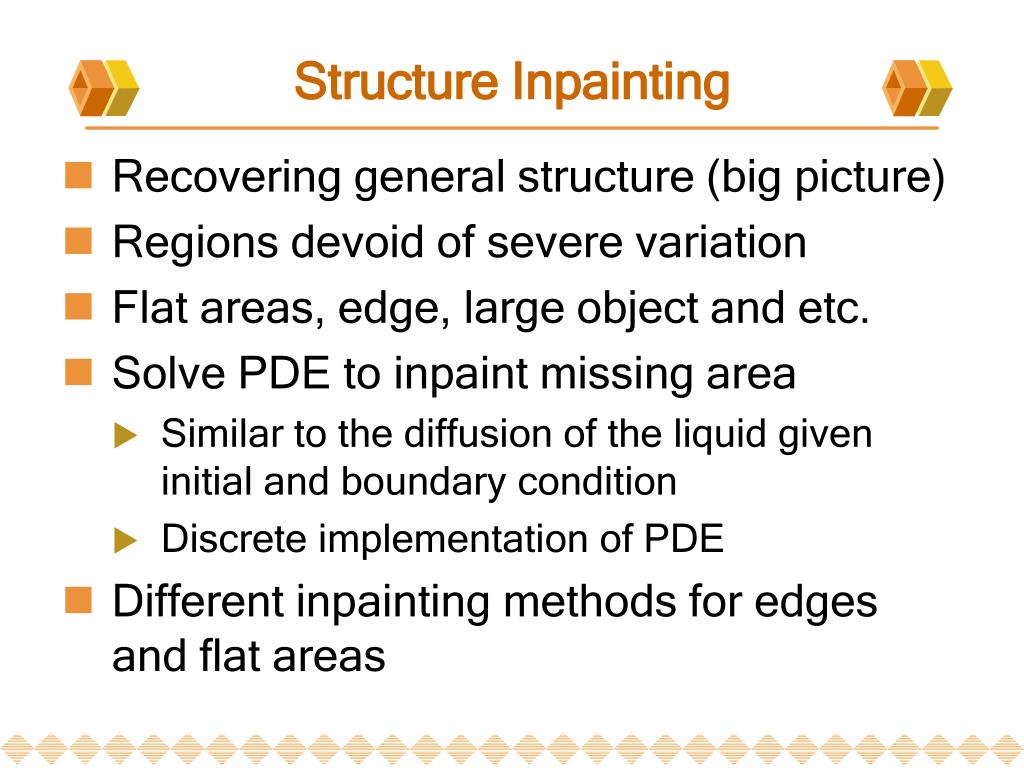 Structure Inpainting

Recovering general structure (big picture)

Regions devoid of severe variation

Flat areas, edge, large object and etc.

Solve PDE to inpaint missing area

Similar to the diffusion of the liquid given initial and boundary condition

Discrete implementation of PDE

Different inpainting methods for edges and flat areas